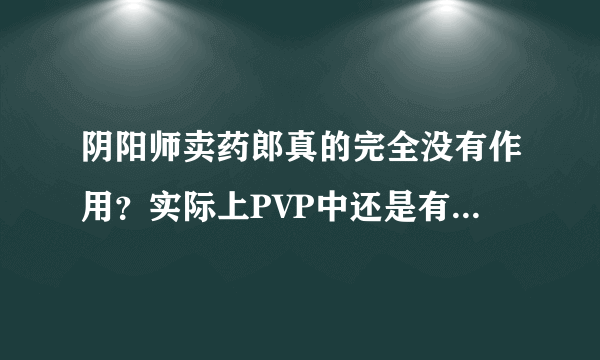 阴阳师卖药郎真的完全没有作用？实际上PVP中还是有...